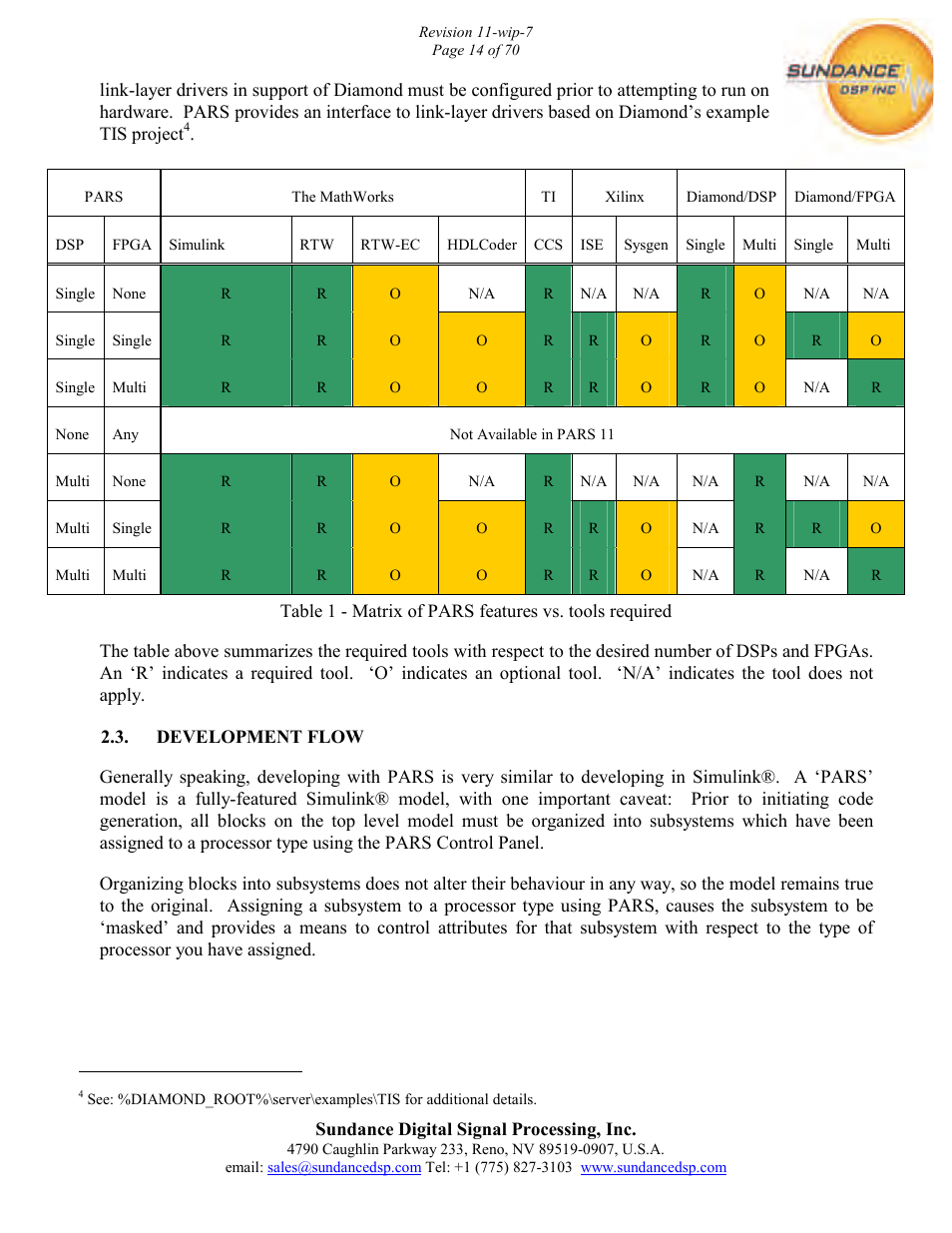 Revision 11-wip-7
Page 14 of 70

SUNDANCE DSP INC

link-layer drivers in support of Diamond must be configured prior to attempting to run on hardware. PARS provides an interface to link-layer drivers based on Diamond's example TIS project$^4$.

| PARS | | The MathWorks | | | | TI | Xilinx | | Diamond/DSP | | Diamond/FPGA | |
|---|---|---|---|---|---|---|---|---|---|---|---|---|
| DSP | FPGA | Simulink | RTW | RTW-EC | HDLCoder | CCS | ISE | Sysgen | Single | Multi | Single | Multi |
| Single | None | R | R | O | N/A | R | N/A | N/A | R | O | N/A | N/A |
| Single | Single | R | R | O | O | R | R | O | R | O | R | O |
| Single | Multi | R | R | O | O | R | R | O | R | O | N/A | R |
| None | Any | Not Available in PARS 11 | | | | | | | | | | |
| Multi | None | R | R | O | N/A | R | N/A | N/A | N/A | R | N/A | N/A |
| Multi | Single | R | R | O | O | R | R | O | N/A | R | R | O |
| Multi | Multi | R | R | O | O | R | R | O | N/A | R | N/A | R |

Table 1 - Matrix of PARS features vs. tools required

The table above summarizes the required tools with respect to the desired number of DSPs and FPGAs. An 'R' indicates a required tool. 'O' indicates an optional tool. 'N/A' indicates the tool does not apply.

2.3. DEVELOPMENT FLOW

Generally speaking, developing with PARS is very similar to developing in Simulink®. A 'PARS' model is a fully-featured Simulink® model, with one important caveat: Prior to initiating code generation, all blocks on the top level model must be organized into subsystems which have been assigned to a processor type using the PARS Control Panel.

Organizing blocks into subsystems does not alter their behaviour in any way, so the model remains true to the original. Assigning a subsystem to a processor type using PARS, causes the subsystem to be 'masked' and provides a means to control attributes for that subsystem with respect to the type of processor you have assigned.

$^4$ See: %DIAMOND_ROOT%\server\examples\TIS for additional details.

Sundance Digital Signal Processing, Inc.
4790 Caughlin Parkway 233, Reno, NV 89519-0907, U.S.A.
email: sales@sundancedsp.com Tel: +1 (775) 827-3103 www.sundancedsp.com